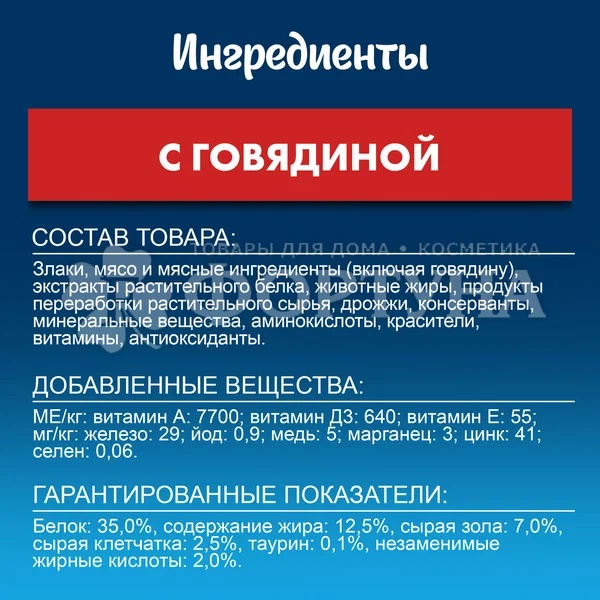 Ингредиенты

С ГОВЯДИНОЙ

СОСТАВ ТОВАРА:

ТОВАРЫ ДЛЯ ДОМА • КОСМЕТИКА

Злаки, мясо и мясные ингредиенты (включая говядину), экстракты растительного белка, животные жиры, продукты переработки растительного сырья, дрожжи, консерванты, минеральные вещества, аминокислоты, красители, витамины, антиоксиданты.

ДОБАВЛЕННЫЕ ВЕЩЕСТВА:

МЕ/кг: витамин А: 7700; витамин Д3: 640; витамин Е: 55; мг/кг: железо: 29; йод: 0,9; медь: 5; марганец: 3; цинк: 41; селен: 0,06.

ГАРАНТИРОВАННЫЕ ПОКАЗАТЕЛИ:

Белок: 35,0%, содержание жира: 12,5%, сырая зола: 7,0%, сырая клетчатка: 2,5%, таурин: 0,1%, незаменимые жирные кислоты: 2,0%.